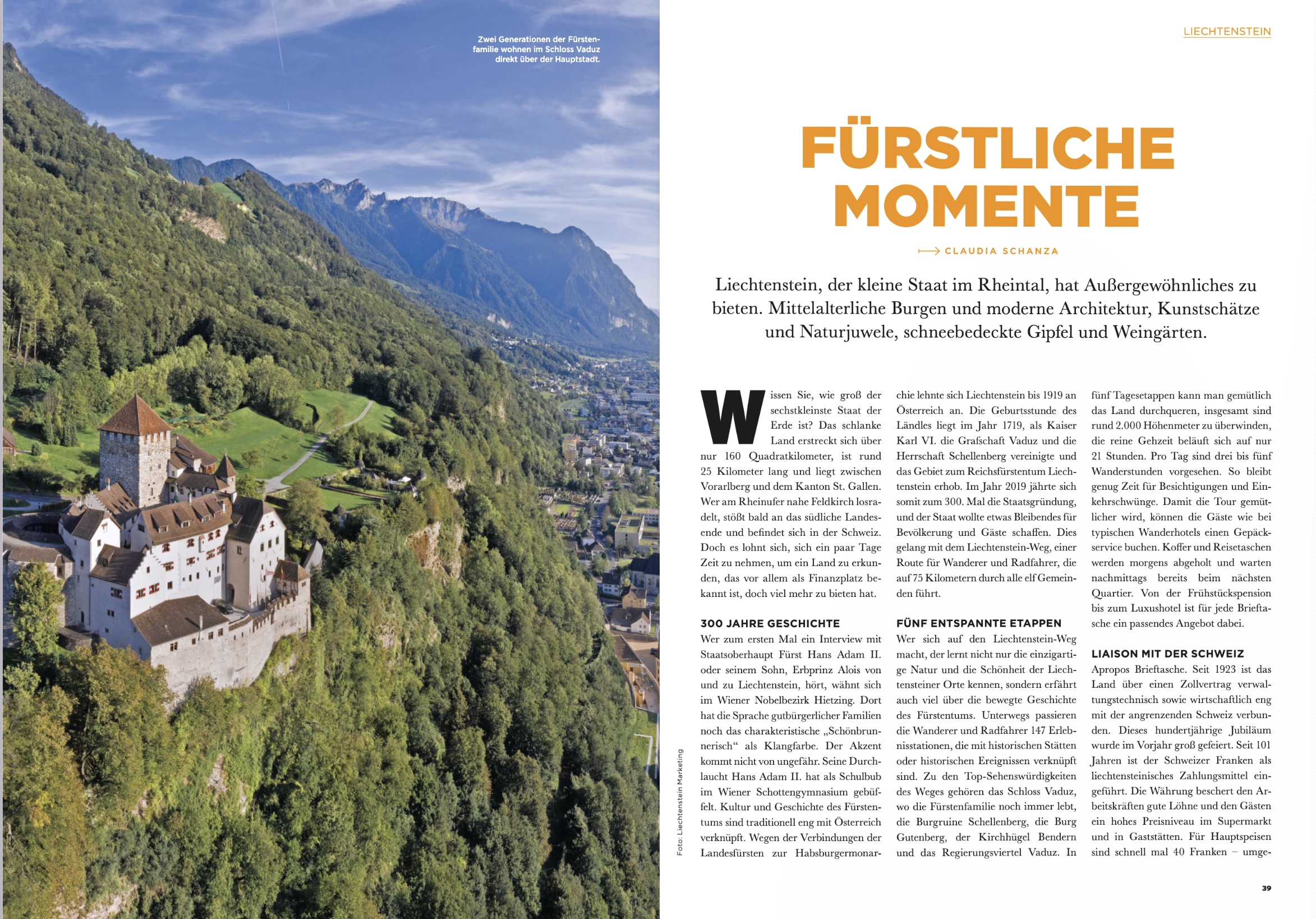 Zwei Generationen der Fürstenfamilie wohnen im Schloss Vaduz direkt über der Hauptstadt.

Foto: Liechtenstein Marketing

LIECHTENSTEIN

FÜRSTLICHE MOMENTE

CLAUDIA SCHANZA

Liechtenstein, der kleine Staat im Rheintal, hat Außergewöhnliches zu bieten. Mittelalterliche Burgen und moderne Architektur, Kunstschätze und Naturjuwele, schneebedeckte Gipfel und Weingärten.

Wissen Sie, wie groß der sechstkleinste Staat der Erde ist? Das schlanke Land erstreckt sich über nur 160 Quadratkilometer, ist rund 25 Kilometer lang und liegt zwischen Vorarlberg und dem Kanton St. Gallen. Wer am Rheinufer nahe Feldkirch losradelt, stößt bald an das südliche Landesende und befindet sich in der Schweiz. Doch es lohnt sich, sich ein paar Tage Zeit zu nehmen, um ein Land zu erkunden, das vor allem als Finanzplatz bekannt ist, doch viel mehr zu bieten hat.

300 JAHRE GESCHICHTE
Wer zum ersten Mal ein Interview mit Staatsoberhaupt Fürst Hans Adam II. oder seinem Sohn, Erbprinz Alois von und zu Liechtenstein, hört, wähnt sich im Wiener Nobelbezirk Hietzing. Dort hat die Sprache gutbürgerlicher Familien noch das charakteristische „Schönbrunnerisch“ als Klangfarbe. Der Akzent kommt nicht von ungefähr. Seine Durchlaucht Hans Adam II. hat als Schulbub im Wiener Schottengymnasium gebüffelt. Kultur und Geschichte des Fürstentums sind traditionell eng mit Österreich verknüpft. Wegen der Verbindungen der Landesfürsten zur Habsburgermonarchie lehnte sich Liechtenstein bis 1919 an Österreich an. Die Geburtsstunde des Ländles liegt im Jahr 1719, als Kaiser Karl VI. die Grafschaft Vaduz und die Herrschaft Schellenberg vereinigte und das Gebiet zum Reichsfürstentum Liechtenstein erhob. Im Jahr 2019 jährte sich somit zum 300. Mal die Staatsgründung, und der Staat wollte etwas Bleibendes für Bevölkerung und Gäste schaffen. Dies gelang mit dem Liechtenstein-Weg, einer Route für Wanderer und Radfahrer, die auf 75 Kilometern durch alle elf Gemeinden führt.

FÜNF ENTSPANNTE ETAPPEN
Wer sich auf den Liechtenstein-Weg macht, der lernt nicht nur die einzigartige Natur und die Schönheit der Liechtensteiner Orte kennen, sondern erfährt auch viel über die bewegte Geschichte des Fürstentums. Unterwegs passieren die Wanderer und Radfahrer 147 Erlebnisstationen, die mit historischen Stätten oder historischen Ereignissen verknüpft sind. Zu den Top-Sehenswürdigkeiten des Weges gehören das Schloss Vaduz, wo die Fürstenfamilie noch immer lebt, die Burgruine Schellenberg, die Burg Gutenberg, der Kirchhügel Bendern und das Regierungsviertel Vaduz. In fünf Tagesetappen kann man gemütlich das Land durchqueren, insgesamt sind rund 2.000 Höhenmeter zu überwinden, die reine Gehzeit beläuft sich auf nur 21 Stunden. Pro Tag sind drei bis fünf Wanderstunden vorgesehen. So bleibt genug Zeit für Besichtigungen und Einkehrschwünge. Damit die Tour gemütlicher wird, können die Gäste wie bei typischen Wanderhotels einen Gepäckservice buchen. Koffer und Reisetaschen werden morgens abgeholt und warten nachmittags bereits beim nächsten Quartier. Von der Frühstückspension bis zum Luxushotel ist für jede Brieftasche ein passendes Angebot dabei.

LIAISON MIT DER SCHWEIZ
Apropos Brieftasche. Seit 1923 ist das Land über einen Zollvertrag verwaltungstechnisch sowie wirtschaftlich eng mit der angrenzenden Schweiz verbunden. Dieses hundertjährige Jubiläum wurde im Vorjahr groß gefeiert. Seit 101 Jahren ist der Schweizer Franken als liechtensteinisches Zahlungsmittel eingeführt. Die Währung beschert den Arbeitskräften gute Löhne und den Gästen ein hohes Preisniveau im Supermarkt und in Gaststätten. Für Hauptspeisen sind schnell mal 40 Franken – umge-

39